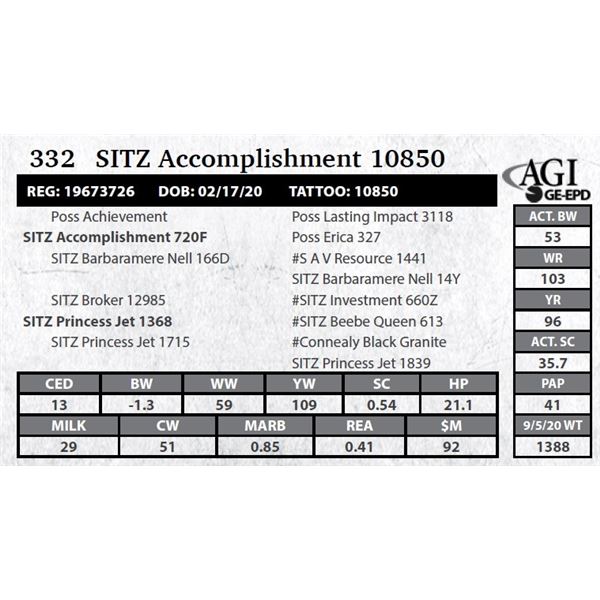 332 SITZ Accomplishment 10850

AGI
GE-EPD

REG: 19673726 DOB: 02/17/20 TATTOO: 10850

Poss Achievement
SITZ Accomplishment 720F
SITZ Barbaramere Nell 166D

SITZ Broker 12985
SITZ Princess Jet 1368
SITZ Princess Jet 1715

Poss Lasting Impact 3118
Poss Erica 327
#S A V Resource 1441
SITZ Barbaramere Nell 14Y
#SITZ Investment 660Z
#SITZ Beebe Queen 613
#Connealy Black Granite
SITZ Princess Jet 1839

| CED | BW | WW | YW | SC | HP |
|---|---|---|---|---|---|
| 13 | -1.3 | 59 | 109 | 0.54 | 21.1 |

| MILK | CW | MARB | REA | $M |
|---|---|---|---|---|
| 29 | 51 | 0.85 | 0.41 | 92 |

| ACT. BW |
|---|
| 53 |
| WR |
| 103 |
| YR |
| 96 |
| ACT. SC |
| 35.7 |
| PAP |
| 41 |
| 9/5/20 WT |
| 1388 |